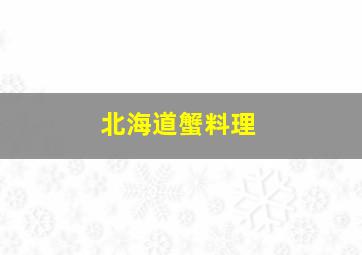 北海道蟹料理